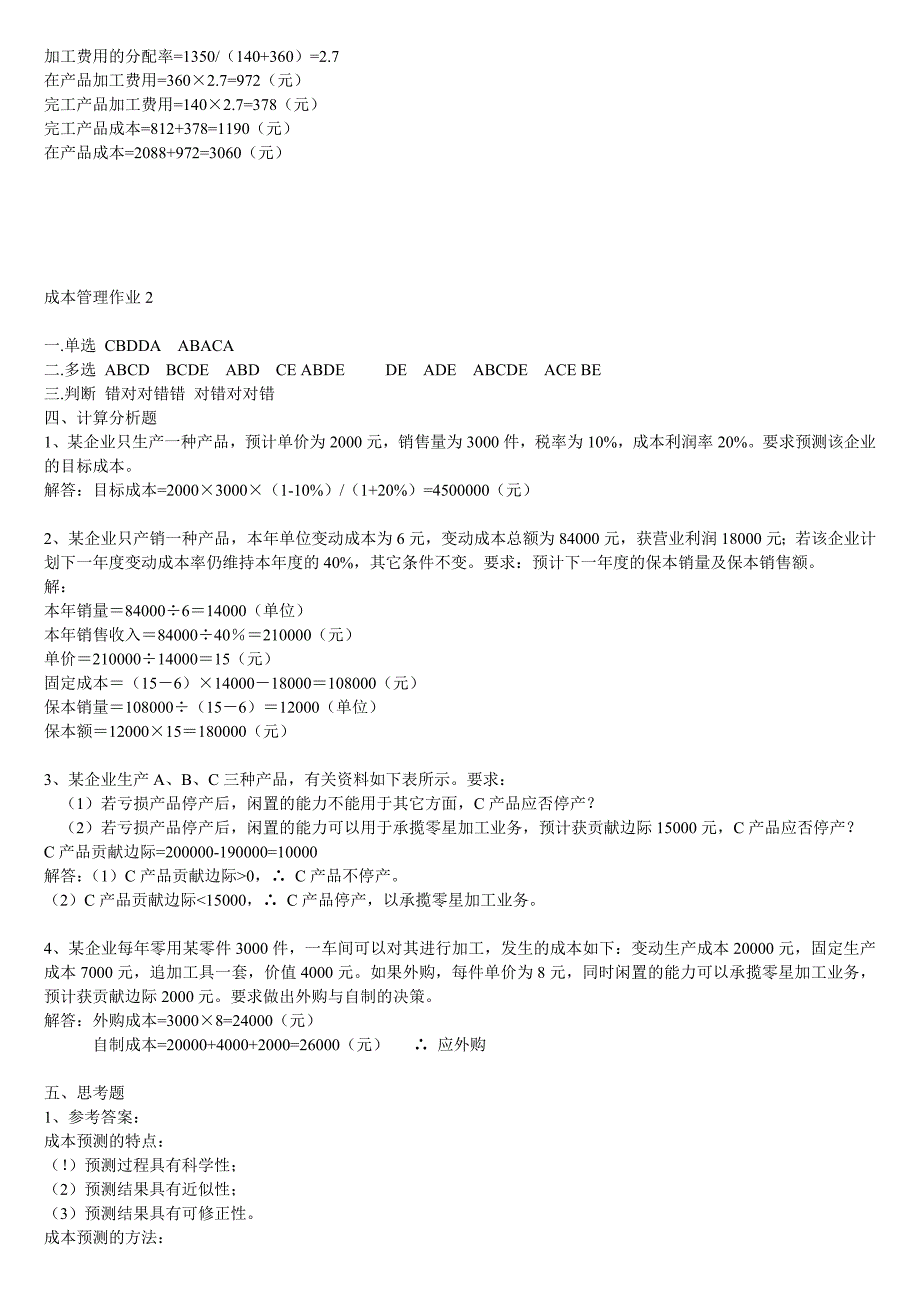 加工费用的分配率=1350/（140+360）=2.7
在产品加工费用=360×2.7=972（元）
完工产品加工费用=140×2.7=378（元）
完工产品成本=812+378=1190（元）
在产品成本=2088+972=3060（元）

成本管理作业 2

一.单选 CBDDA ABACA
二.多选 ABCD BCDE ABD CE ABDE DE ADE ABCDE ACE BE
三.判断 错对对错错 对错对对错
四、计算分析题
1、某企业只生产一种产品，预计单价为 2000 元，销售量为 3000 件，税率为 10%，成本利润率 20%。要求预测该企业的目标成本。
解答：目标成本=2000×3000×（1-10%）/（1+20%）=4500000（元）

2、某企业只产销一种产品，本年单位变动成本为 6 元，变动成本总额为 84000 元，获营业利润 18000 元；若该企业计划下一年度变动成本率仍维持本年度的 40%，其它条件不变。要求：预计下一年度的保本销量及保本销售额。
解：
本年销量＝84000÷6＝14000（单位）
本年销售收入＝84000÷40％＝210000（元）
单价＝210000÷14000＝15（元）
固定成本＝（15－6）×14000－18000＝108000（元）
保本销量＝108000÷（15－6）＝12000（单位）
保本额＝12000×15＝180000（元）

3、某企业生产 A、B、C 三种产品，有关资料如下表所示。要求：
（1）若亏损产品停产后，闲置的能力不能用于其它方面，C 产品应否停产？
（2）若亏损产品停产后，闲置的能力可以用于承揽零星加工业务，预计获贡献边际 15000 元，C 产品应否停产？
C 产品贡献边际=200000-190000=10000
解答：（1）C 产品贡献边际>0，∴ C 产品不停产。
（2）C 产品贡献边际<15000，∴ C 产品停产，以承揽零星加工业务。

4、某企业每年零用某零件 3000 件，一车间可以对其进行加工，发生的成本如下：变动生产成本 20000 元，固定生产成本 7000 元，追加工具一套，价值 4000 元。如果外购，每件单价为 8 元，同时闲置的能力可以承揽零星加工业务，预计获贡献边际 2000 元。要求做出外购与自制的决策。
解答：外购成本=3000×8=24000（元）
自制成本=20000+4000+2000=26000（元） ∴ 应外购

五、思考题
1、参考答案：
成本预测的特点：
（!）预测过程具有科学性；
（2）预测结果具有近似性；
（3）预测结果具有可修正性。
成本预测的方法：